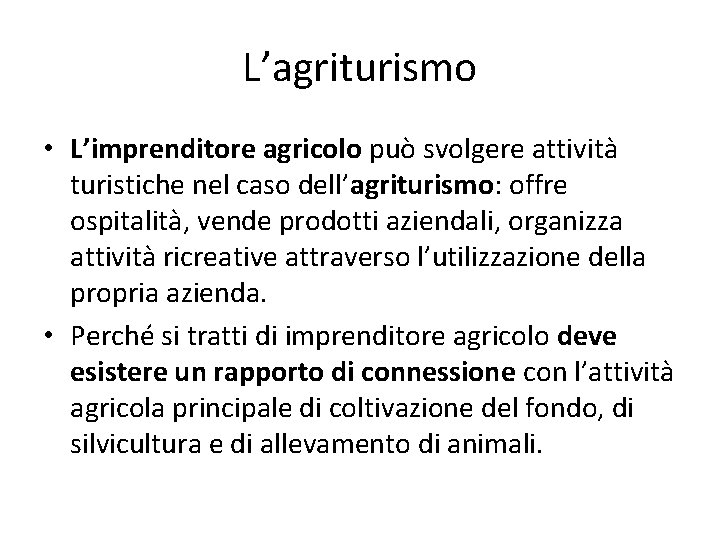 L'agriturismo

• L'imprenditore agricolo può svolgere attività turistiche nel caso dell'agriturismo: offre ospitalità, vende prodotti aziendali, organizza attività ricreative attraverso l'utilizzazione della propria azienda.
• Perché si tratti di imprenditore agricolo deve esistere un rapporto di connessione con l'attività agricola principale di coltivazione del fondo, di silvicultura e di allevamento di animali.